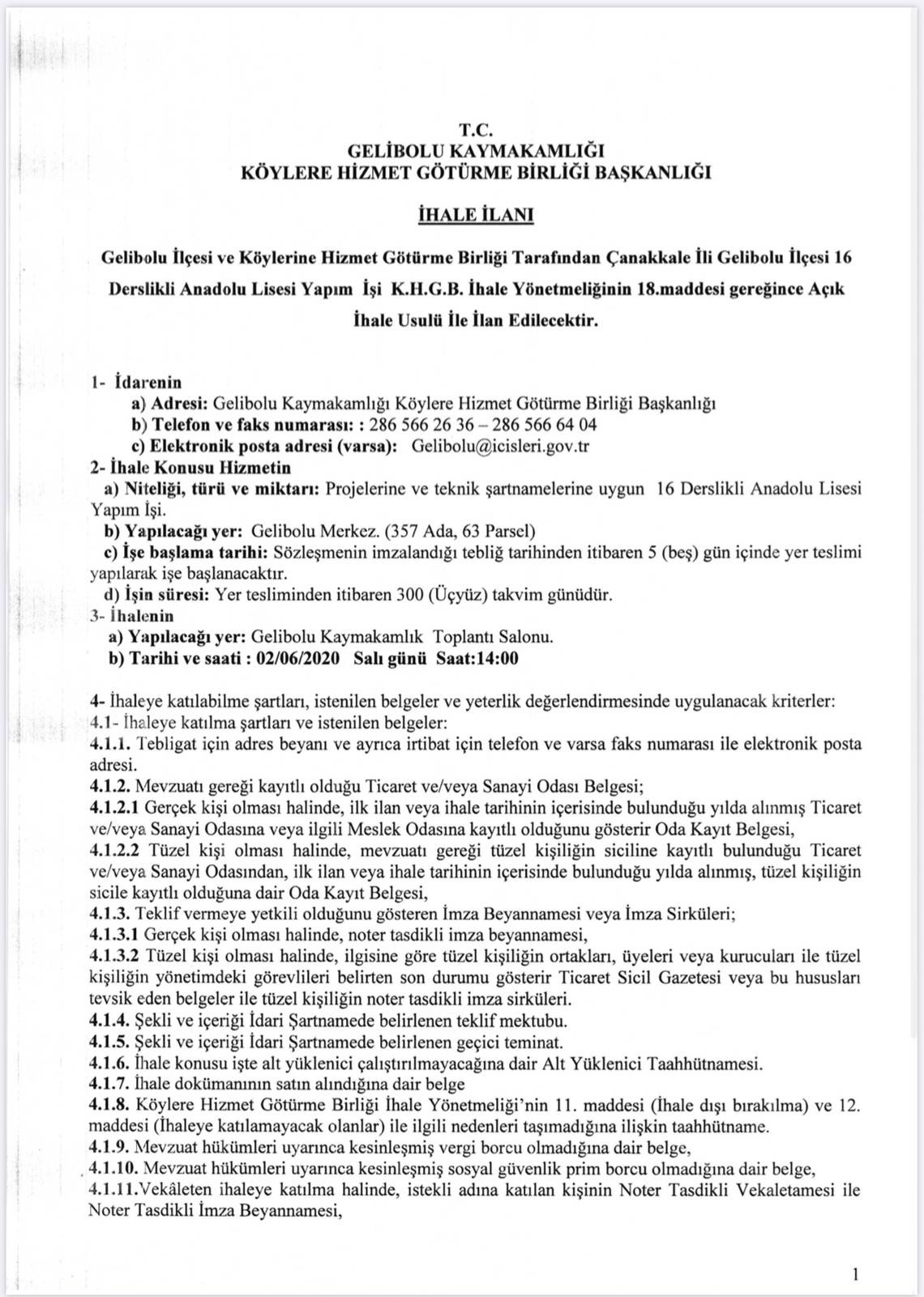 T.C.
GELİBOLU KAYMAKAMLIĞI
KÖYLERE HİZMET GÖTÜRME BİRLİĞİ BAŞKANLIĞI

İHALE İLANI

Gelibolu İlçesi ve Köylerine Hizmet Götürme Birliği Tarafından Çanakkale İli Gelibolu İlçesi 16 Derslikli Anadolu Lisesi Yapım İşi K.H.G.B. İhale Yönetmeliğinin 18.maddesi gereğince Açık İhale Usulü İle İlan Edilecektir.

1- İdarenin
a) Adresi: Gelibolu Kaymakamlığı Köylere Hizmet Götürme Birliği Başkanlığı
b) Telefon ve faks numarası: : 286 566 26 36 – 286 566 64 04
c) Elektronik posta adresi (varsa): Gelibolu@icisleri.gov.tr
2- İhale Konusu Hizmetin
a) Niteliği, türü ve miktarı: Projelerine ve teknik şartnamelerine uygun 16 Derslikli Anadolu Lisesi Yapım İşi.
b) Yapılacağı yer: Gelibolu Merkez. (357 Ada, 63 Parsel)
c) İşe başlama tarihi: Sözleşmenin imzalandığı tebliğ tarihinden itibaren 5 (beş) gün içinde yer teslimi yapılarak işe başlanacaktır.
d) İşin süresi: Yer tesliminden itibaren 300 (Üçyüz) takvim günüdür.
3- İhalenin
a) Yapılacağı yer: Gelibolu Kaymakamlık Toplantı Salonu.
b) Tarihi ve saati : 02/06/2020 Salı günü Saat:14:00

4- İhaleye katılabilme şartları, istenilen belgeler ve yeterlik değerlendirmesinde uygulanacak kriterler:
4.1- İhaleye katılma şartları ve istenilen belgeler:
4.1.1. Tebligat için adres beyanı ve ayrıca irtibat için telefon ve varsa faks numarası ile elektronik posta adresi.
4.1.2. Mevzuatı gereği kayıtlı olduğu Ticaret ve/veya Sanayi Odası Belgesi;
4.1.2.1 Gerçek kişi olması halinde, ilk ilan veya ihale tarihinin içerisinde bulunduğu yılda alınmış Ticaret ve/veya Sanayi Odasına veya ilgili Meslek Odasına kayıtlı olduğunu gösterir Oda Kayıt Belgesi,
4.1.2.2 Tüzel kişi olması halinde, mevzuatı gereği tüzel kişiliğin siciline kayıtlı bulunduğu Ticaret ve/veya Sanayi Odasından, ilk ilan veya ihale tarihinin içerisinde bulunduğu yılda alınmış, tüzel kişiliğin sicile kayıtlı olduğuna dair Oda Kayıt Belgesi,
4.1.3. Teklif vermeye yetkili olduğunu gösteren İmza Beyannamesi veya İmza Sirküleri;
4.1.3.1 Gerçek kişi olması halinde, noter tasdikli imza beyannamesi,
4.1.3.2 Tüzel kişi olması halinde, ilgisine göre tüzel kişiliğin ortakları, üyeleri veya kurucuları ile tüzel kişiliğin yönetimdeki görevlileri belirten son durumu gösterir Ticaret Sicil Gazetesi veya bu hususları tevsik eden belgeler ile tüzel kişiliğin noter tasdikli imza sirküleri.
4.1.4. Şekli ve içeriği İdari Şartnamede belirlenen teklif mektubu.
4.1.5. Şekli ve içeriği İdari Şartnamede belirlenen geçici teminat.
4.1.6. İhale konusu işte alt yüklenici çalıştırılmayacağına dair Alt Yüklenici Taahhütnamesi.
4.1.7. İhale dokümanının satın alındığına dair belge
4.1.8. Köylere Hizmet Götürme Birliği İhale Yönetmeliği'nin 11. maddesi (İhale dışı bırakılma) ve 12. maddesi (İhaleye katılamayacak olanlar) ile ilgili nedenleri taşımadığına ilişkin taahhütname.
4.1.9. Mevzuat hükümleri uyarınca kesinleşmiş vergi borcu olmadığına dair belge,
4.1.10. Mevzuat hükümleri uyarınca kesinleşmiş sosyal güvenlik prim borcu olmadığına dair belge,
4.1.11.Vekâleten ihaleye katılma halinde, istekli adına katılan kişinin Noter Tasdikli Vekaletamesi ile Noter Tasdikli İmza Beyannamesi,

1